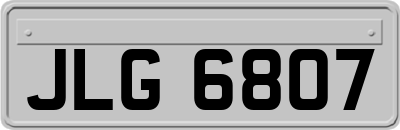 JLG 6807